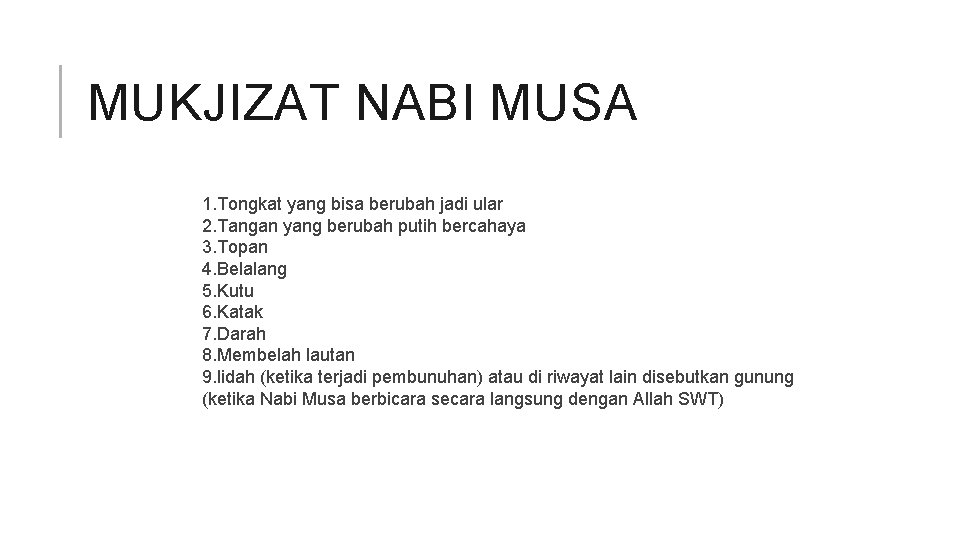 MUKJIZAT NABI MUSA

1.Tongkat yang bisa berubah jadi ular
2.Tangan yang berubah putih bercahaya
3.Topan
4.Belalang
5.Kutu
6.Katak
7.Darah
8.Membelah lautan
9.lidah (ketika terjadi pembunuhan) atau di riwayat lain disebutkan gunung (ketika Nabi Musa berbicara secara langsung dengan Allah SWT)